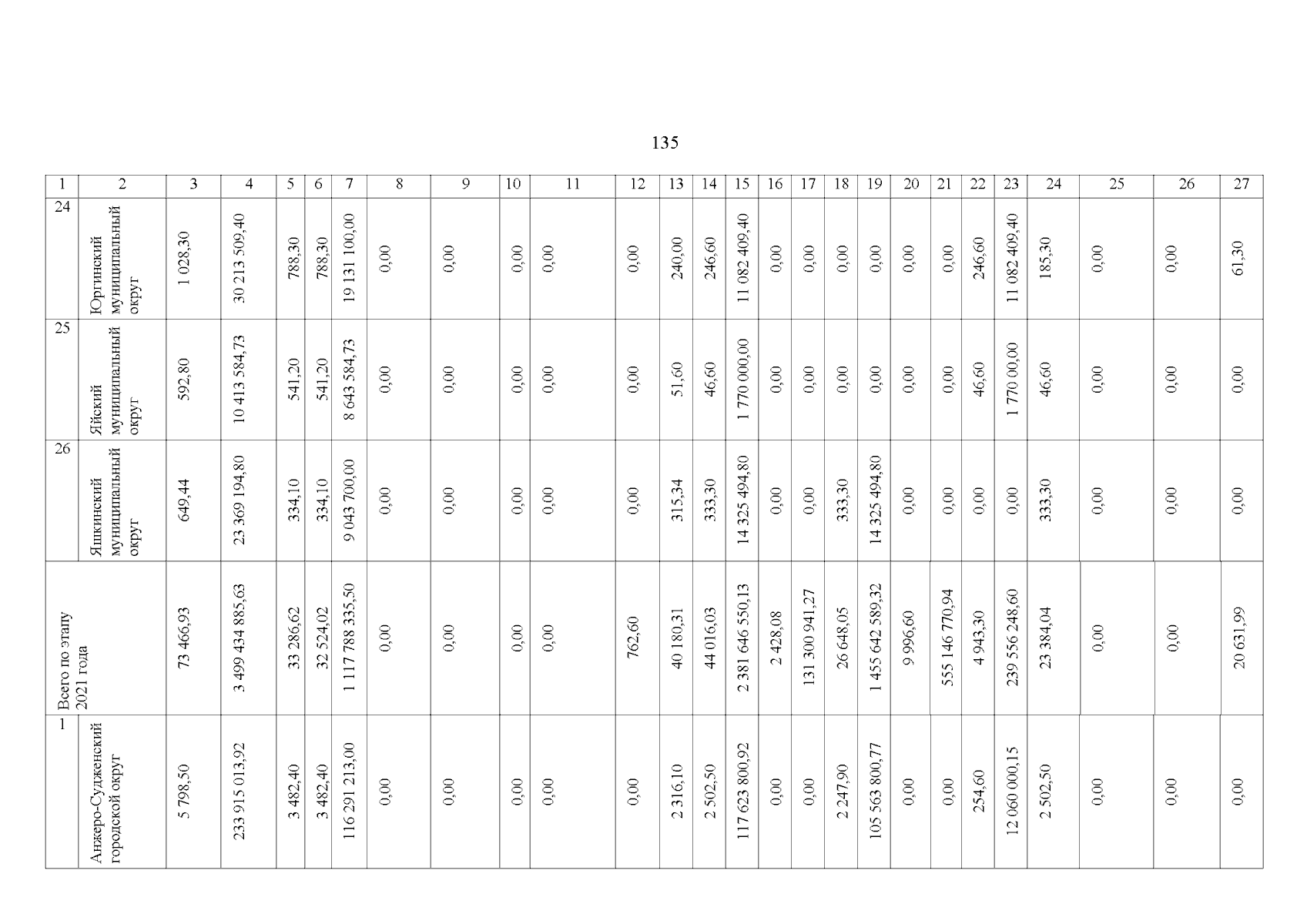 135

| 1 | 2 | 3 | 4 | 5 | 6 | 7 | 8 | 9 | 10 | 11 | 12 | 13 | 14 | 15 | 16 | 17 | 18 | 19 | 20 | 21 | 22 | 23 | 24 | 25 | 26 | 27 |
|---|---|---|---|---|---|---|---|---|---|---|---|---|---|---|---|---|---|---|---|---|---|---|---|---|---|---|
| 24 | Юргинский муниципальный округ | 1 028,30 | 30 213 509,40 | 788,30 | 788,30 | 19 131 100,00 | 0,00 | 0,00 | 0,00 | 0,00 | 0,00 | 240,00 | 246,60 | 11 082 409,40 | 0,00 | 0,00 | 0,00 | 0,00 | 0,00 | 0,00 | 246,60 | 11 082 409,40 | 185,30 | 0,00 | 0,00 | 61,30 |
| 25 | Яйский муниципальный округ | 592,80 | 10 413 584,73 | 541,20 | 541,20 | 8 643 584,73 | 0,00 | 0,00 | 0,00 | 0,00 | 0,00 | 51,60 | 46,60 | 1 770 000,00 | 0,00 | 0,00 | 0,00 | 0,00 | 0,00 | 0,00 | 46,60 | 1 770 00,00 | 46,60 | 0,00 | 0,00 | 0,00 |
| 26 | Яшкинский муниципальный округ | 649,44 | 23 369 194,80 | 334,10 | 334,10 | 9 043 700,00 | 0,00 | 0,00 | 0,00 | 0,00 | 0,00 | 315,34 | 333,30 | 14 325 494,80 | 0,00 | 0,00 | 333,30 | 14 325 494,80 | 0,00 | 0,00 | 0,00 | 0,00 | 333,30 | 0,00 | 0,00 | 0,00 |
| Всего по этапу 2021 года | | 73 466,93 | 3 499 434 885,63 | 33 286,62 | 32 524,02 | 1 117 788 335,50 | 0,00 | 0,00 | 0,00 | 0,00 | 762,60 | 40 180,31 | 44 016,03 | 2 381 646 550,13 | 2 428,08 | 131 300 941,27 | 26 648,05 | 1 455 642 589,32 | 9 996,60 | 555 146 770,94 | 4 943,30 | 239 556 248,60 | 23 384,04 | 0,00 | 0,00 | 20 631,99 |
| 1 | Анжеро-Судженский городской округ | 5 798,50 | 233 915 013,92 | 3 482,40 | 3 482,40 | 116 291 213,00 | 0,00 | 0,00 | 0,00 | 0,00 | 0,00 | 2 316,10 | 2 502,50 | 117 623 800,92 | 0,00 | 0,00 | 2 247,90 | 105 563 800,77 | 0,00 | 0,00 | 254,60 | 12 060 000,15 | 2 502,50 | 0,00 | 0,00 | 0,00 |